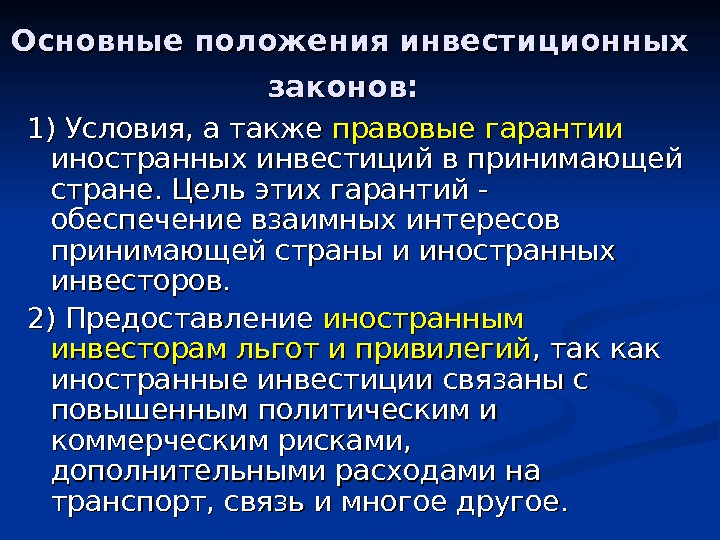 Основные положения инвестиционных законов:

1) Условия, а также правовые гарантии иностранных инвестиций в принимающей стране. Цель этих гарантий - обеспечение взаимных интересов принимающей страны и иностранных инвесторов.

2) Предоставление иностранным инвесторам льгот и привилегий, так как иностранные инвестиции связаны с повышенным политическим и коммерческим рисками, дополнительными расходами на транспорт, связь и многое другое.